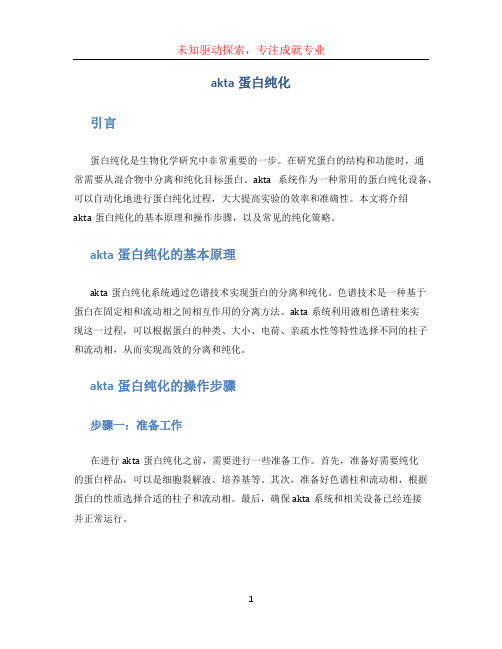 未知驱动探索，专注成就专业

akta 蛋白纯化

引言

蛋白纯化是生物化学研究中非常重要的一步。在研究蛋白的结构和功能时，通常需要从混合物中分离和纯化目标蛋白。akta 系统作为一种常用的蛋白纯化设备，可以自动化地进行蛋白纯化过程，大大提高实验的效率和准确性。本文将介绍 akta 蛋白纯化的基本原理和操作步骤，以及常见的纯化策略。

akta 蛋白纯化的基本原理

akta 蛋白纯化系统通过色谱技术实现蛋白的分离和纯化。色谱技术是一种基于蛋白在固定相和流动相之间相互作用的分离方法。akta 系统利用液相色谱柱来实现这一过程，可以根据蛋白的种类、大小、电荷、亲疏水性等特性选择不同的柱子和流动相，从而实现高效的分离和纯化。

akta 蛋白纯化的操作步骤

步骤一：准备工作

在进行 akta 蛋白纯化之前，需要进行一些准备工作。首先，准备好需要纯化的蛋白样品，可以是细胞裂解液、培养基等。其次，准备好色谱柱和流动相，根据蛋白的性质选择合适的柱子和流动相。最后，确保 akta 系统和相关设备已经连接并正常运行。

1